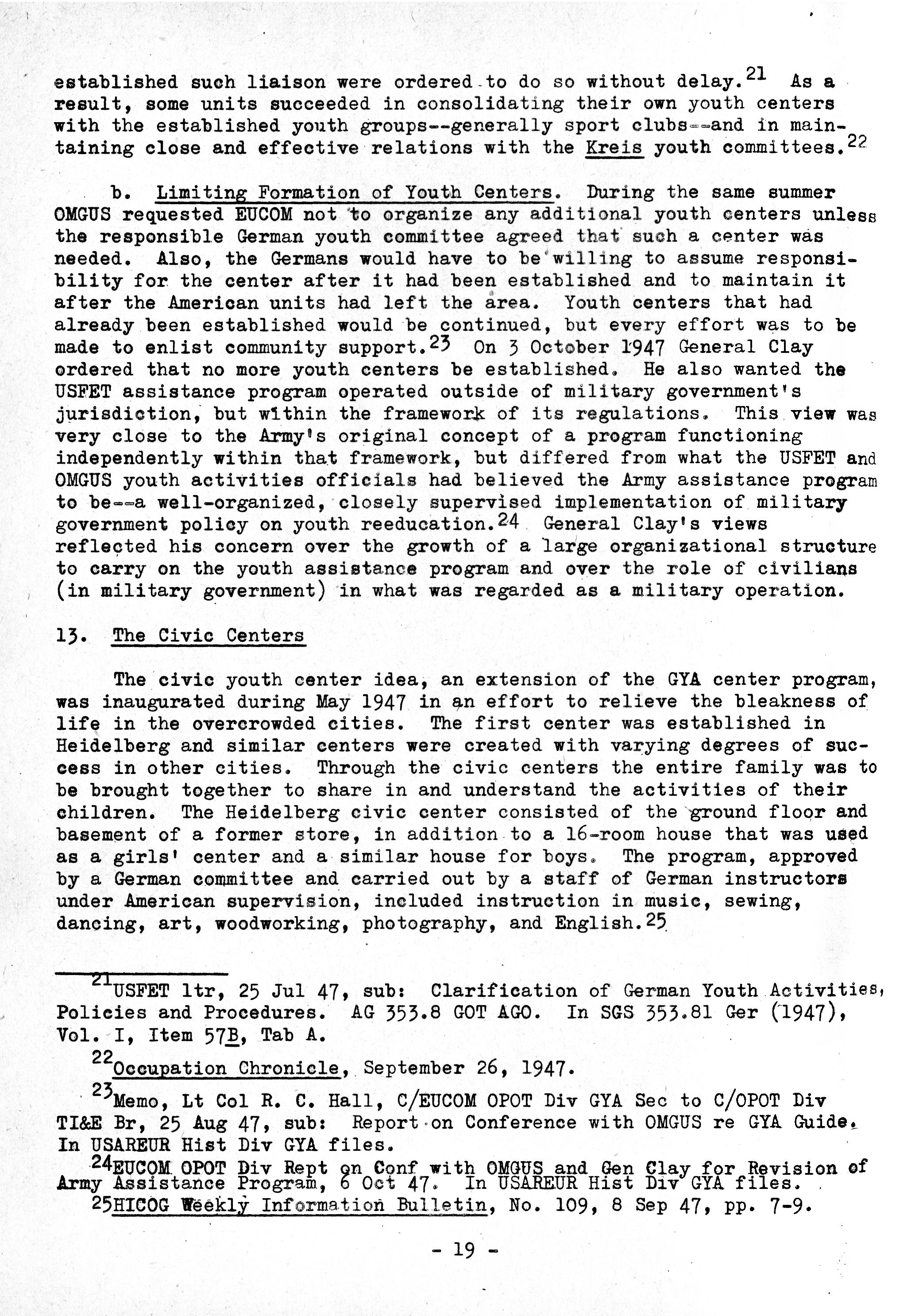 established such liaison were ordered to do so without delay.$^{21}$ As a result, some units succeeded in consolidating their own youth centers with the established youth groups--generally sport clubs--and in maintaining close and effective relations with the Kreis youth committees.$^{22}$

b. Limiting Formation of Youth Centers. During the same summer OMGUS requested EUCOM not to organize any additional youth centers unless the responsible German youth committee agreed that such a center was needed. Also, the Germans would have to be willing to assume responsibility for the center after it had been established and to maintain it after the American units had left the area. Youth centers that had already been established would be continued, but every effort was to be made to enlist community support.$^{23}$ On 3 October 1947 General Clay ordered that no more youth centers be established. He also wanted the USFET assistance program operated outside of military government's jurisdiction, but within the framework of its regulations. This view was very close to the Army's original concept of a program functioning independently within that framework, but differed from what the USFET and OMGUS youth activities officials had believed the Army assistance program to be--a well-organized, closely supervised implementation of military government policy on youth reeducation.$^{24}$ General Clay's views reflected his concern over the growth of a large organizational structure to carry on the youth assistance program and over the role of civilians (in military government) in what was regarded as a military operation.

13. The Civic Centers

The civic youth center idea, an extension of the GYA center program, was inaugurated during May 1947 in an effort to relieve the bleakness of life in the overcrowded cities. The first center was established in Heidelberg and similar centers were created with varying degrees of success in other cities. Through the civic centers the entire family was to be brought together to share in and understand the activities of their children. The Heidelberg civic center consisted of the ground floor and basement of a former store, in addition to a 16-room house that was used as a girls' center and a similar house for boys. The program, approved by a German committee and carried out by a staff of German instructors under American supervision, included instruction in music, sewing, dancing, art, woodworking, photography, and English.$^{25}$

$^{21}$USFET ltr, 25 Jul 47, sub: Clarification of German Youth Activities, Policies and Procedures. AG 353.8 GOT AGO. In SGS 353.81 Ger (1947), Vol. I, Item 57B, Tab A.

$^{22}$Occupation Chronicle, September 26, 1947.

$^{23}$Memo, Lt Col R. C. Hall, C/EUCOM OPOT Div GYA Sec to C/OPOT Div TI&E Br, 25 Aug 47, sub: Report on Conference with OMGUS re GYA Guide. In USAREUR Hist Div GYA files.

$^{24}$EUCOM OPOT Div Rept on Conf with OMGUS and Gen Clay for Revision of Army Assistance Program, 6 Oct 47. In USAREUR Hist Div GYA files.

$^{25}$HICOG Weekly Information Bulletin, No. 109, 8 Sep 47, pp. 7-9.

- 19 -